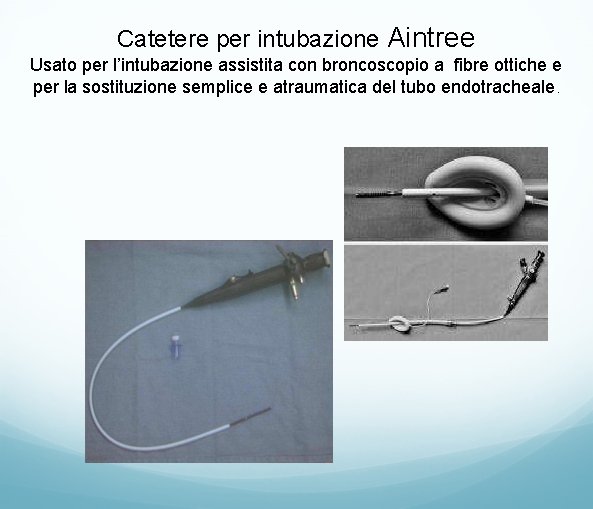 Catetere per intubazione Aintree

Usato per l'intubazione assistita con broncoscopio a fibre ottiche e per la sostituzione semplice e atraumatica del tubo endotracheale.